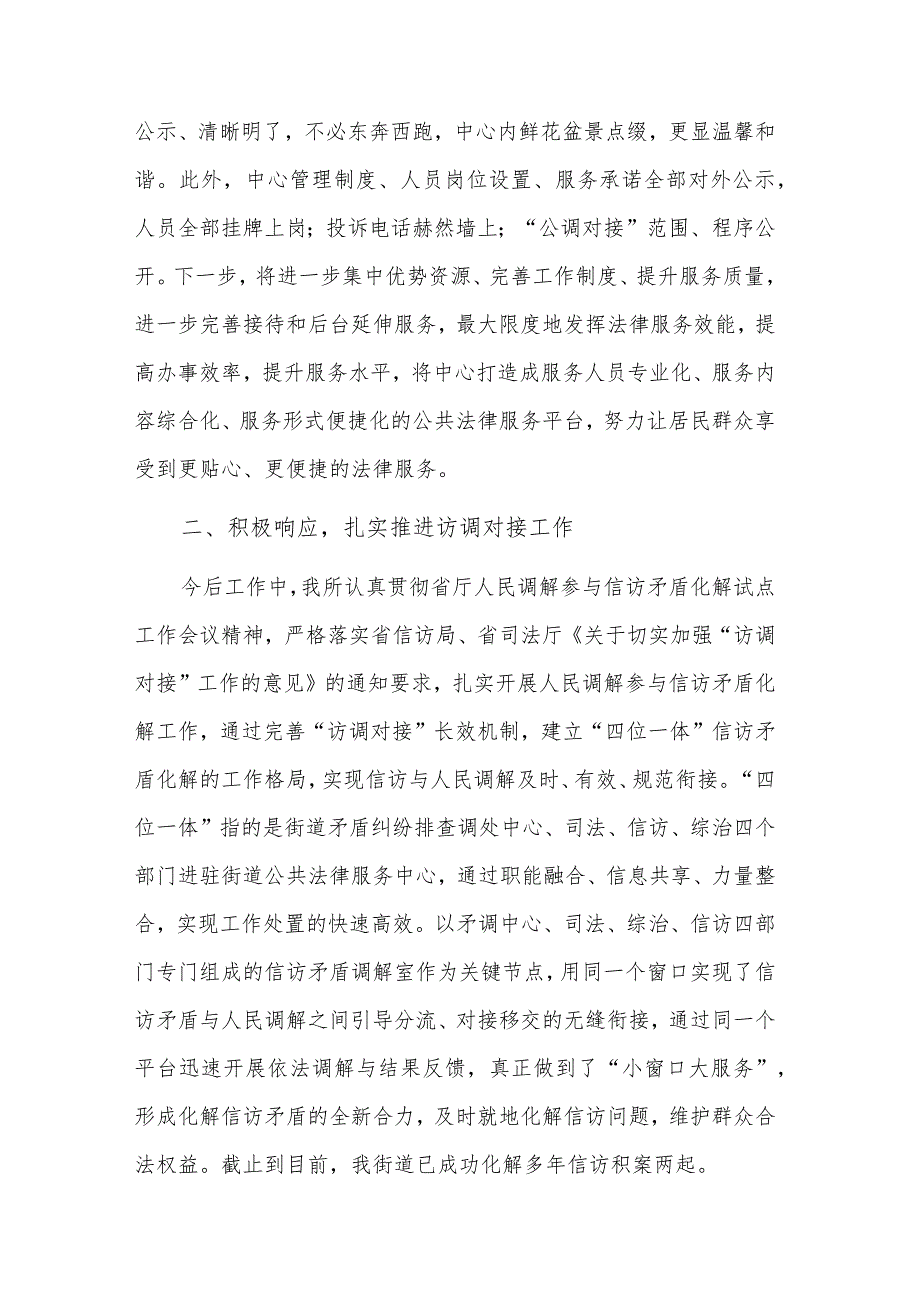 公示、清晰明了，不必东奔西跑，中心内鲜花盆景点缀，更显温馨和谐。此外，中心管理制度、人员岗位设置、服务承诺全部对外公示，人员全部挂牌上岗；投诉电话赫然墙上；“公调对接”范围、程序公开。下一步，将进一步集中优势资源、完善工作制度、提升服务质量，进一步完善接待和后台延伸服务，最大限度地发挥法律服务效能，提高办事效率，提升服务水平，将中心打造成服务人员专业化、服务内容综合化、服务形式便捷化的公共法律服务平台，努力让居民群众享受到更贴心、更便捷的法律服务。

二、积极响应，扎实推进访调对接工作

今后工作中，我所认真贯彻省厅人民调解参与信访矛盾化解试点工作会议精神，严格落实省信访局、省司法厅《关于切实加强“访调对接”工作的意见》的通知要求，扎实开展人民调解参与信访矛盾化解工作，通过完善“访调对接”长效机制，建立“四位一体”信访矛盾化解的工作格局，实现信访与人民调解及时、有效、规范衔接。“四位一体”指的是街道矛盾纠纷排查调处中心、司法、信访、综治四个部门进驻街道公共法律服务中心，通过职能融合、信息共享、力量整合，实现工作处置的快速高效。以矛调中心、司法、综治、信访四部门专门组成的信访矛盾调解室作为关键节点，用同一个窗口实现了信访矛盾与人民调解之间引导分流、对接移交的无缝衔接，通过同一个平台迅速开展依法调解与结果反馈，真正做到了“小窗口大服务”，形成化解信访矛盾的全新合力，及时就地化解信访问题，维护群众合法权益。截止到目前，我街道已成功化解多年信访积案两起。